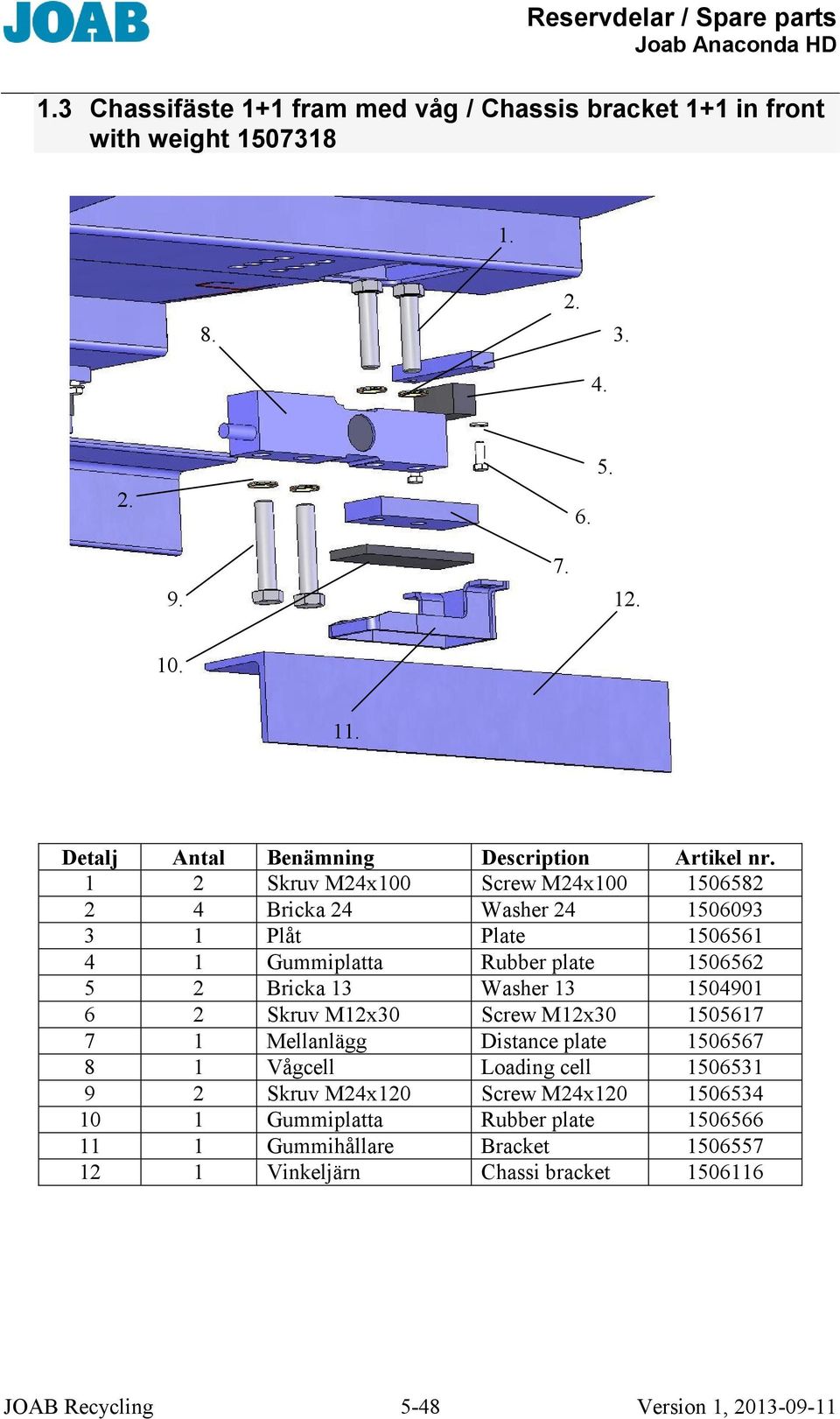 JOAB

Reservdelar / Spare parts
Joab Anaconda HD

1.3 Chassifäste 1+1 fram med våg / Chassis bracket 1+1 in front with weight 1507318

1.
2.
8.
3.
4.
5.
2.
6.
7.
9.
12.
10.
11.

| Detalj | Antal | Benämning | Description | Artikel nr. |
|---|---|---|---|---|
| 1 | 2 | Skruv M24x100 | Screw M24x100 | 1506582 |
| 2 | 4 | Bricka 24 | Washer 24 | 1506093 |
| 3 | 1 | Plåt | Plate | 1506561 |
| 4 | 1 | Gummiplatta | Rubber plate | 1506562 |
| 5 | 2 | Bricka 13 | Washer 13 | 1504901 |
| 6 | 2 | Skruv M12x30 | Screw M12x30 | 1505617 |
| 7 | 1 | Mellanlägg | Distance plate | 1506567 |
| 8 | 1 | Vågcell | Loading cell | 1506531 |
| 9 | 2 | Skruv M24x120 | Screw M24x120 | 1506534 |
| 10 | 1 | Gummiplatta | Rubber plate | 1506566 |
| 11 | 1 | Gummihållare | Bracket | 1506557 |
| 12 | 1 | Vinkeljärn | Chassi bracket | 1506116 |

JOAB Recycling
5-48
Version 1, 2013-09-11